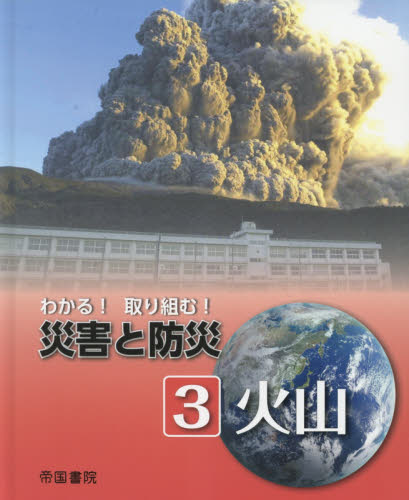 わかる！ 取り組む！
災害と防災

3 火山

帝国書院